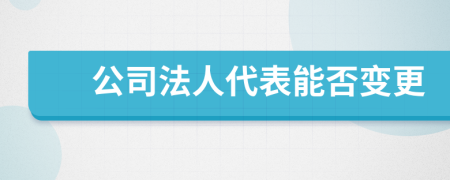 公司法人代表能否变更